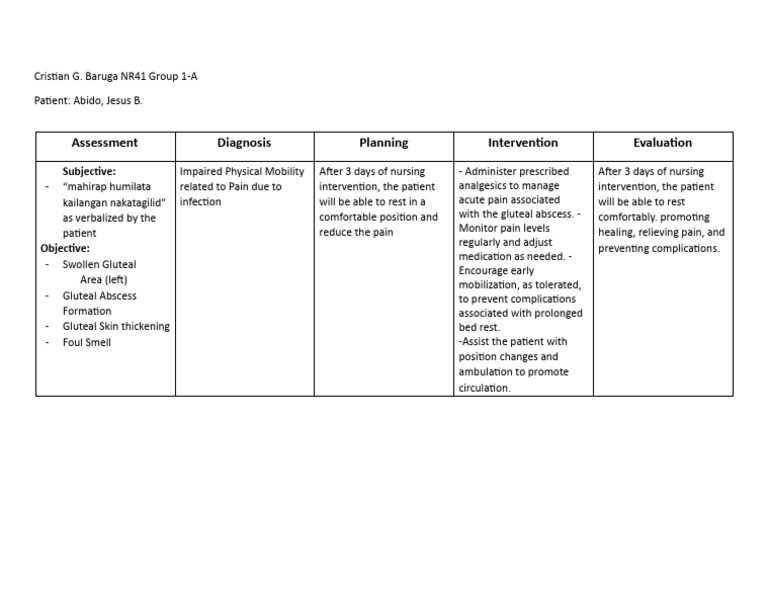 Cristian G. Baruga NR41 Group 1-A

Patient: Abido, Jesus B.

| Assessment | Diagnosis | Planning | Intervention | Evaluation |
|---|---|---|---|---|
| Subjective: - "mahirap humilata kailangan nakatagilid" as verbalized by the patient Objective: - Swollen Gluteal Area (left) - Gluteal Abscess Formation - Gluteal Skin thickening - Foul Smell | Impaired Physical Mobility related to Pain due to infection | After 3 days of nursing intervention, the patient will be able to rest in a comfortable position and reduce the pain | - Administer prescribed analgesics to manage acute pain associated with the gluteal abscess. - Monitor pain levels regularly and adjust medication as needed. - Encourage early mobilization, as tolerated, to prevent complications associated with prolonged bed rest. -Assist the patient with position changes and ambulation to promote circulation. | After 3 days of nursing intervention, the patient will be able to rest comfortably. promoting healing, relieving pain, and preventing complications. |